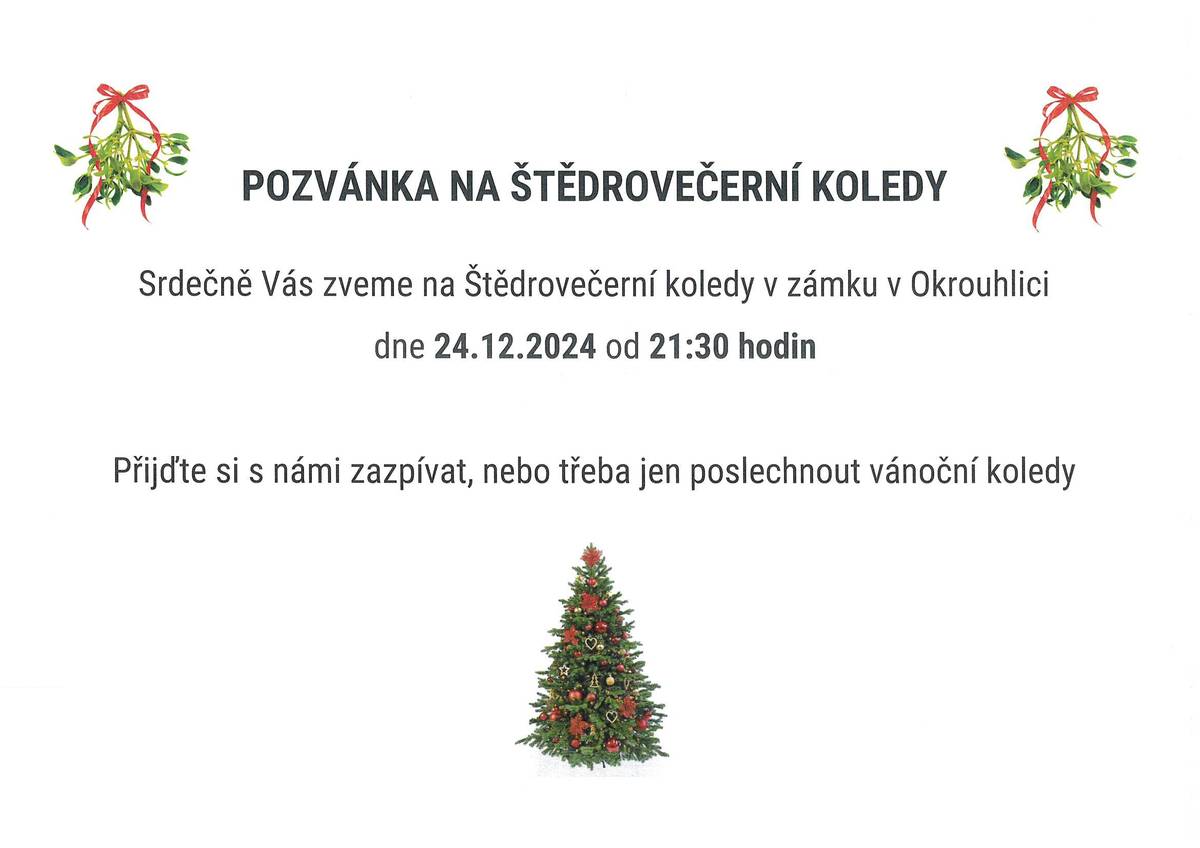 POZVÁNKA NA ŠTĚDROVEČERNÍ KOLEDY

Srdečně Vás zveme na Štědrovečerní koledy v zámku v Okrouhlici

dne 24.12.2024 od 21:30 hodin

Přijďte si s námi zazpívat, nebo třeba jen poslechnout vánoční koledy